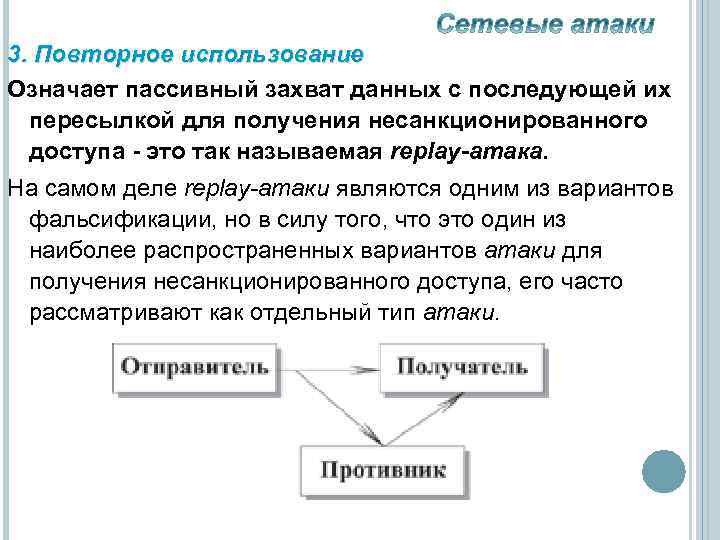 Сетевые атаки

3. Повторное использование

Означает пассивный захват данных с последующей их пересылкой для получения несанкционированного доступа - это так называемая replay-атака.

На самом деле replay-атаки являются одним из вариантов фальсификации, но в силу того, что это один из наиболее распространенных вариантов атаки для получения несанкционированного доступа, его часто рассматривают как отдельный тип атаки.

Отправитель

Получатель

Противник